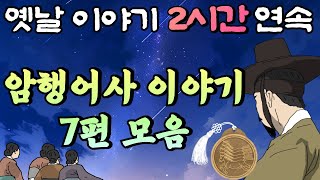 옛날 이야기 2시간 연속

암행어사 이야기
7편 모음